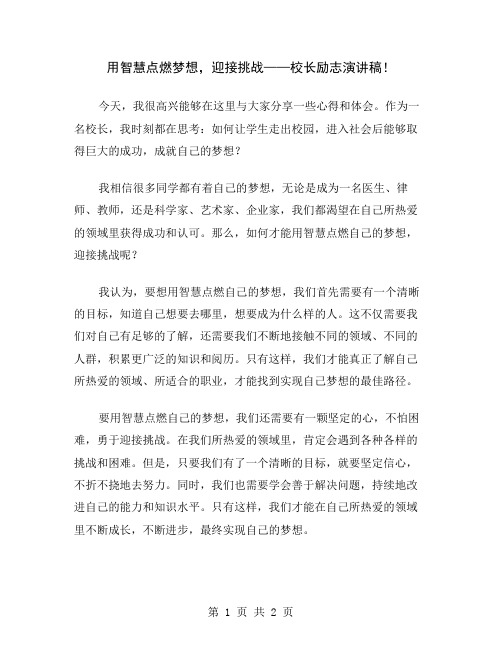 用智慧点燃梦想，迎接挑战——校长励志演讲稿！

今天，我很高兴能够在这里与大家分享一些心得和体会。作为一名校长，我时刻都在思考：如何让学生走出校园，进入社会后能够取得巨大的成功，成就自己的梦想？

我相信很多同学都有着自己的梦想，无论是成为一名医生、律师、教师，还是科学家、艺术家、企业家，我们都渴望在自己所热爱的领域里获得成功和认可。那么，如何才能用智慧点燃自己的梦想，迎接挑战呢？

我认为，要想用智慧点燃自己的梦想，我们首先需要有一个清晰的目标，知道自己想要去哪里，想要成为什么样的人。这不仅需要我们对自己有足够的了解，还需要我们不断地接触不同的领域、不同的人群，积累更广泛的知识和阅历。只有这样，我们才能真正了解自己所热爱的领域、所适合的职业，才能找到实现自己梦想的最佳路径。

要用智慧点燃自己的梦想，我们还需要有一颗坚定的心，不怕困难，勇于迎接挑战。在我们所热爱的领域里，肯定会遇到各种各样的挑战和困难。但是，只要我们有了一个清晰的目标，就要坚定信心，不折不挠地去努力。同时，我们也需要学会善于解决问题，持续地改进自己的能力和知识水平。只有这样，我们才能在自己所热爱的领域里不断成长，不断进步，最终实现自己的梦想。

第 1 页 共 2 页